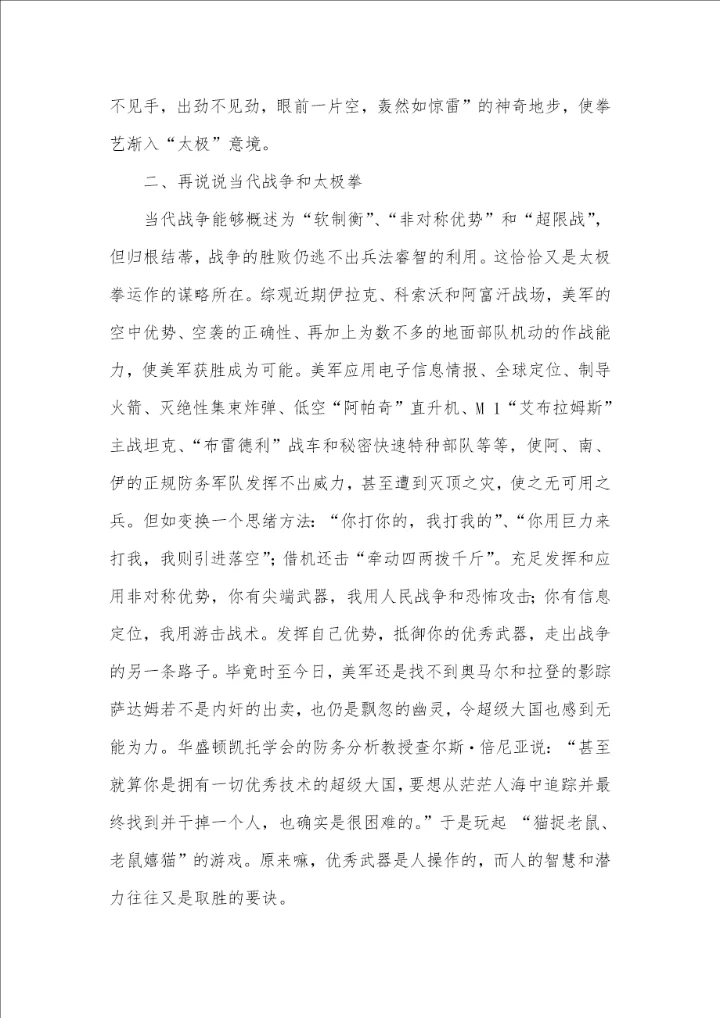 不见手，出劲不见劲，眼前一片空，轰然如惊雷”的神奇地步，使拳艺渐入“太极”意境。

二、再说说当代战争和太极拳

当代战争能够概述为“软制衡”、“非对称优势”和“超限战”，但归根结蒂，战争的胜败仍逃不出兵法睿智的利用。这恰恰又是太极拳运作的谋略所在。综观近期伊拉克、科索沃和阿富汗战场，美军的空中优势、空袭的正确性、再加上为数不多的地面部队机动的作战能力，使美军获胜成为可能。美军应用电子信息情报、全球定位、制导火箭、灭绝性集束炸弹、低空“阿帕奇”直升机、M 1“艾布拉姆斯”主战坦克、“布雷德利”战车和秘密快速特种部队等等，使阿、南、伊的正规防务军队发挥不出威力，甚至遭到灭顶之灾，使之无可用之兵。但如变换一个思绪方法：“你打你的，我打我的”、“你用巨力来打我，我则引进落空”；借机还击“牵动四两拨千斤”。充足发挥和应用非对称优势，你有尖端武器，我用人民战争和恐怖攻击；你有信息定位，我用游击战术。发挥自己优势，抵御你的优秀武器，走出战争的另一条路子。毕竟时至今日，美军还是找不到奥马尔和拉登的影踪萨达姆若不是内奸的出卖，也仍是飘忽的幽灵，令超级大国也感到无能为力。华盛顿凯托学会的防务分析教授查尔斯·倍尼亚说：“甚至就算你是拥有一切优秀技术的超级大国，要想从茫茫人海中追踪并最终找到并干掉一个人，也确实是很困难的。”于是玩起 “猫捉老鼠、老鼠嬉猫”的游戏。原来嘛，优秀武器是人操作的，而人的智慧和潜力往往又是取胜的要诀。